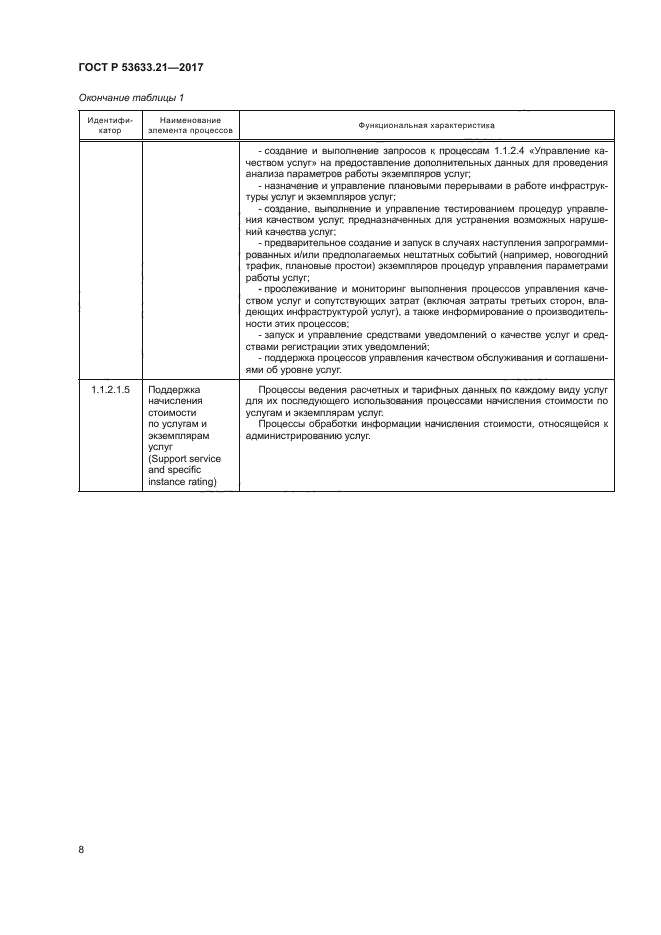 ГОСТ Р 53633.21—2017

Окончание таблицы 1

| Идентификатор | Наименование элемента процессов | Функциональная характеристика |
|---|---|---|
| | | - создание и выполнение запросов к процессам 1.1.2.4 «Управление качеством услуг» на предоставление дополнительных данных для проведения анализа параметров работы экземпляров услуг;<br>- назначение и управление плановыми перерывами в работе инфраструктуры услуг и экземпляров услуг;<br>- создание, выполнение и управление тестированием процедур управления качеством услуг, предназначенных для устранения возможных нарушений качества услуг;<br>- предварительное создание и запуск в случаях наступления запрограммированных и/или предполагаемых нештатных событий (например, новогодний трафик, плановые простои) экземпляров процедур управления параметрами работы услуг;<br>- прослеживание и мониторинг выполнения процессов управления качеством услуг и сопутствующих затрат (включая затраты третьих сторон, владеющих инфраструктурой услуг), а также информирование о производительности этих процессов;<br>- запуск и управление средствами уведомлений о качестве услуг и средствами регистрации этих уведомлений;<br>- поддержка процессов управления качеством обслуживания и соглашениями об уровне услуг. |
| 1.1.2.1.5 | Поддержка начисления стоимости по услугам и экземплярам услуг (Support service and specific instance rating) | Процессы ведения расчетных и тарифных данных по каждому виду услуг для их последующего использования процессами начисления стоимости по услугам и экземплярам услуг.<br>Процессы обработки информации начисления стоимости, относящейся к администрированию услуг. |

8